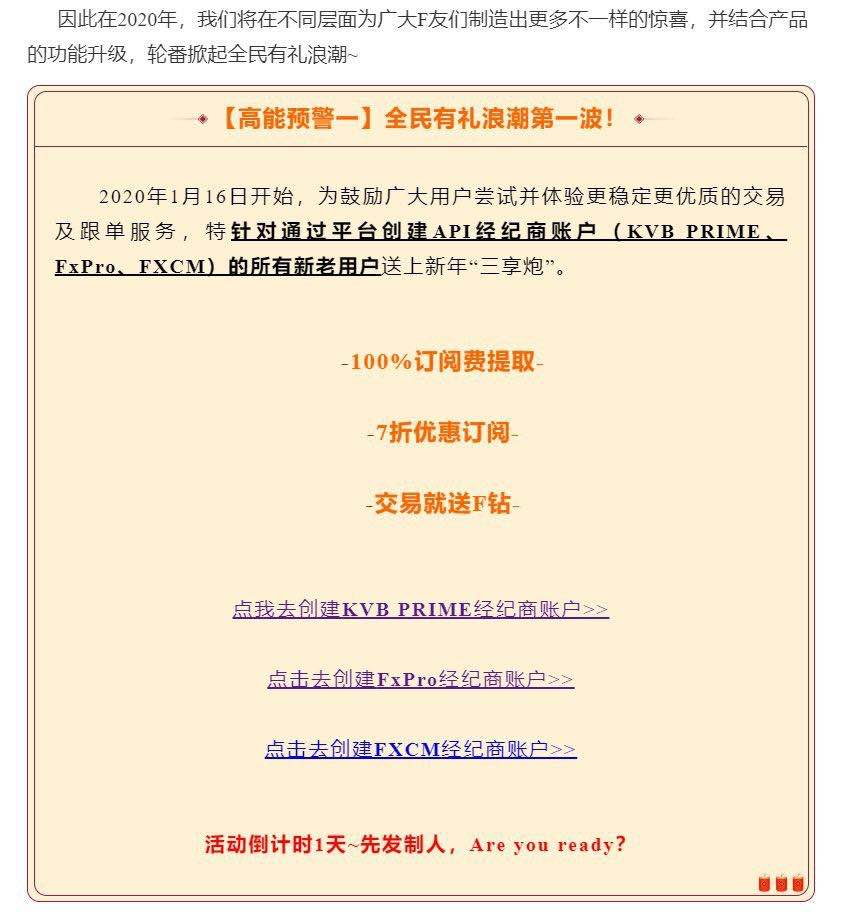 因此在2020年，我们将在不同层面为广大F友们制造出更多不一样的惊喜，并结合产品的功能升级，轮番掀起全民有礼浪潮~

【高能预警一】全民有礼浪潮第一波！

2020年1月16日开始，为鼓励广大用户尝试并体验更稳定更优质的交易及跟单服务，特针对通过平台创建API经纪商账户（KVB PRIME、FxPro、FXCM）的所有新老用户送上新年“三享炮”。

-100%订阅费提取-

-7折优惠订阅-

-交易就送F钻-

点我去创建KVB PRIME经纪商账户>>

点击去创建FxPro经纪商账户>>

点击去创建FXCM经纪商账户>>

活动倒计时1天~先发制人，Are you ready?